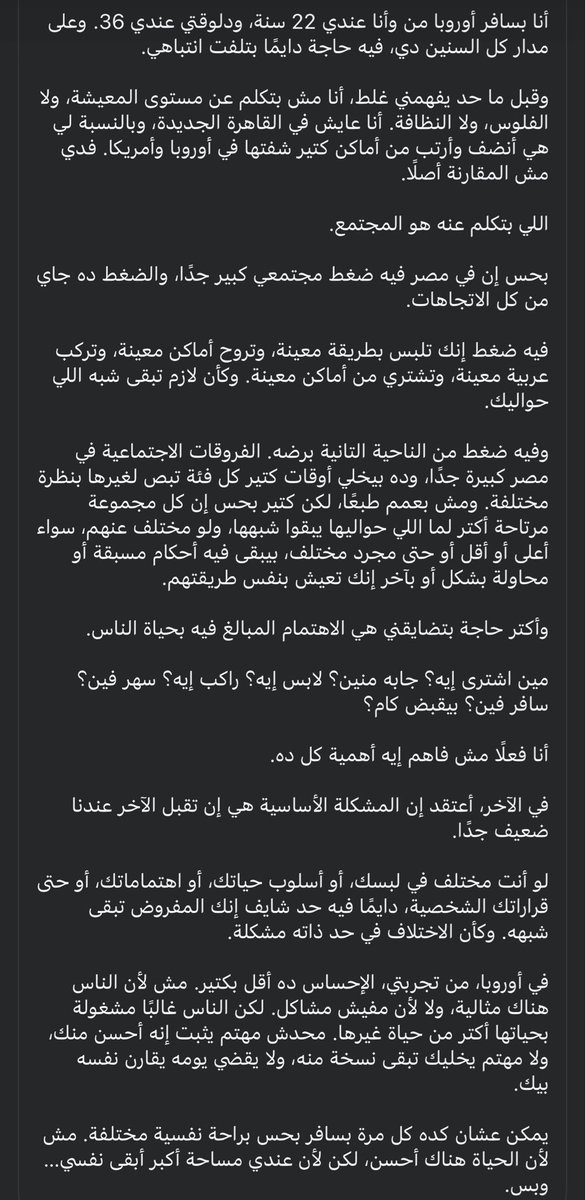 أنا بسافر أوروبا من وأنا عندي 22 سنة، ودلوقتي عندي 36. وعلى مدار كل السنين دي، فيه حاجة دايمًا بتلفت انتباهي.

وقبل ما حد يفهمني غلط، أنا مش بتكلم عن مستوى المعيشة، ولا الفلوس، ولا النظافة. أنا عايش في القاهرة الجديدة، وبالنسبة لي هي أنضف وأرتب من أماكن كتير شفتها في أوروبا وأمريكا. فدي مش المقارنة أصلًا.

اللي بتكلم عنه هو المجتمع.

بحس إن في مصر فيه ضغط مجتمعي كبير جدًا، والضغط ده جاي من كل الاتجاهات.

فيه ضغط إنك تلبس بطريقة معينة، وتروح أماكن معينة، وتركب عربية معينة، وتشتري من أماكن معينة. وكأن لازم تبقى شبه اللي حواليك.

وفيه ضغط من الناحية التانية برضه. الفروقات الاجتماعية في مصر كبيرة جدًا، وده بيخلي أوقات كتير كل فئة تبص لغيرها بنظرة مختلفة. ومش بعمم طبعًا، لكن كتير بحس إن كل مجموعة مرتاحة أكتر لما اللي حواليها يبقوا شبهها، ولو مختلف عنهم، سواء أعلى أو أقل أو حتى مجرد مختلف، بيبقى فيه أحكام مسبقة أو محاولة بشكل أو بآخر إنك تعيش بنفس طريقتهم.

وأكتر حاجة بتضايقني هي الاهتمام المبالغ فيه بحياة الناس.

مين اشترى إيه؟ جابه منين؟ لابس إيه؟ راكب إيه؟ سهر فين؟ سافر فين؟ بيقبض كام؟

أنا فعلًا مش فاهم إيه أهمية كل ده.

في الآخر، أعتقد إن المشكلة الأساسية هي إن تقبل الآخر عندنا ضعيف جدًا.

لو أنت مختلف في لبسك، أو أسلوب حياتك، أو اهتماماتك، أو حتى قراراتك الشخصية، دايمًا فيه حد شايف إنك المفروض تبقى شبهه. وكأن الاختلاف في حد ذاته مشكلة.

في أوروبا، من تجربتي، الإحساس ده أقل بكتير. مش لأن الناس هناك مثالية، ولا لأن مفيش مشاكل. لكن الناس غالبًا مشغولة بحياتها أكتر من حياة غيرها. محدش مهتم يثبت إنه أحسن منك، ولا مهتم يخليك تبقى نسخة منه، ولا يقضي يومه يقارن نفسه بيك.

يمكن عشان كده كل مرة بسافر بحس براحة نفسية مختلفة. مش لأن الحياة هناك أحسن، لكن لأن عندي مساحة أكبر أبقى نفسي... وبس.